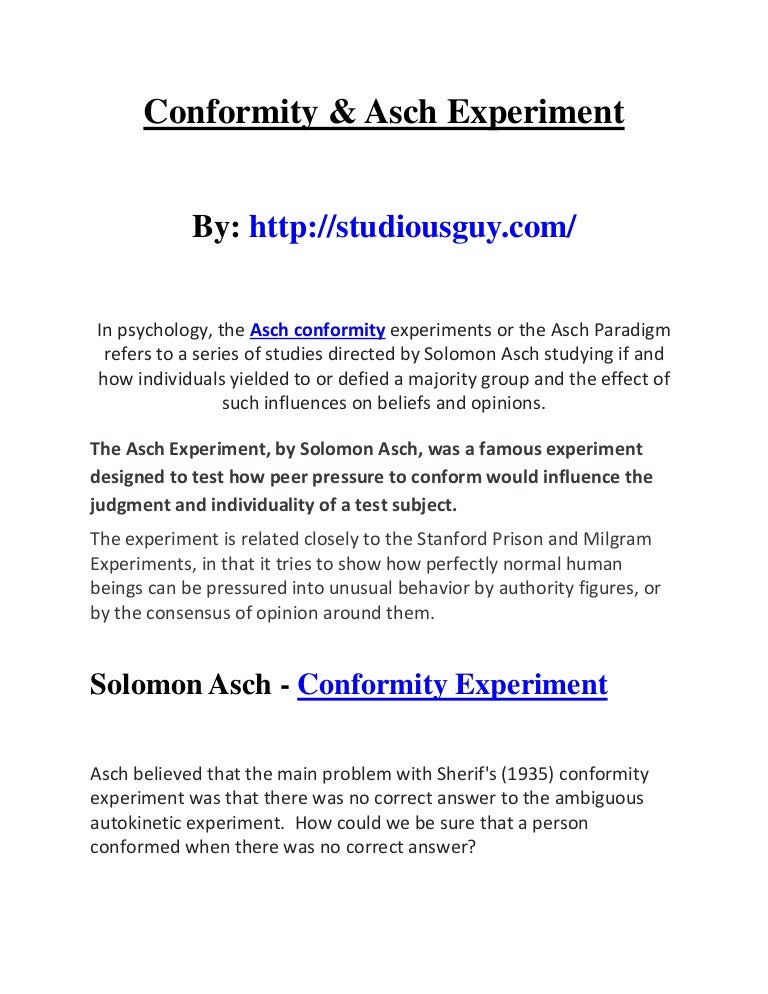 Conformity & Asch Experiment

By: http://studiousguy.com/

In psychology, the Asch conformity experiments or the Asch Paradigm refers to a series of studies directed by Solomon Asch studying if and how individuals yielded to or defied a majority group and the effect of such influences on beliefs and opinions.

The Asch Experiment, by Solomon Asch, was a famous experiment designed to test how peer pressure to conform would influence the judgment and individuality of a test subject.

The experiment is related closely to the Stanford Prison and Milgram Experiments, in that it tries to show how perfectly normal human beings can be pressured into unusual behavior by authority figures, or by the consensus of opinion around them.

Solomon Asch - Conformity Experiment

Asch believed that the main problem with Sherif's (1935) conformity experiment was that there was no correct answer to the ambiguous autokinetic experiment. How could we be sure that a person conformed when there was no correct answer?